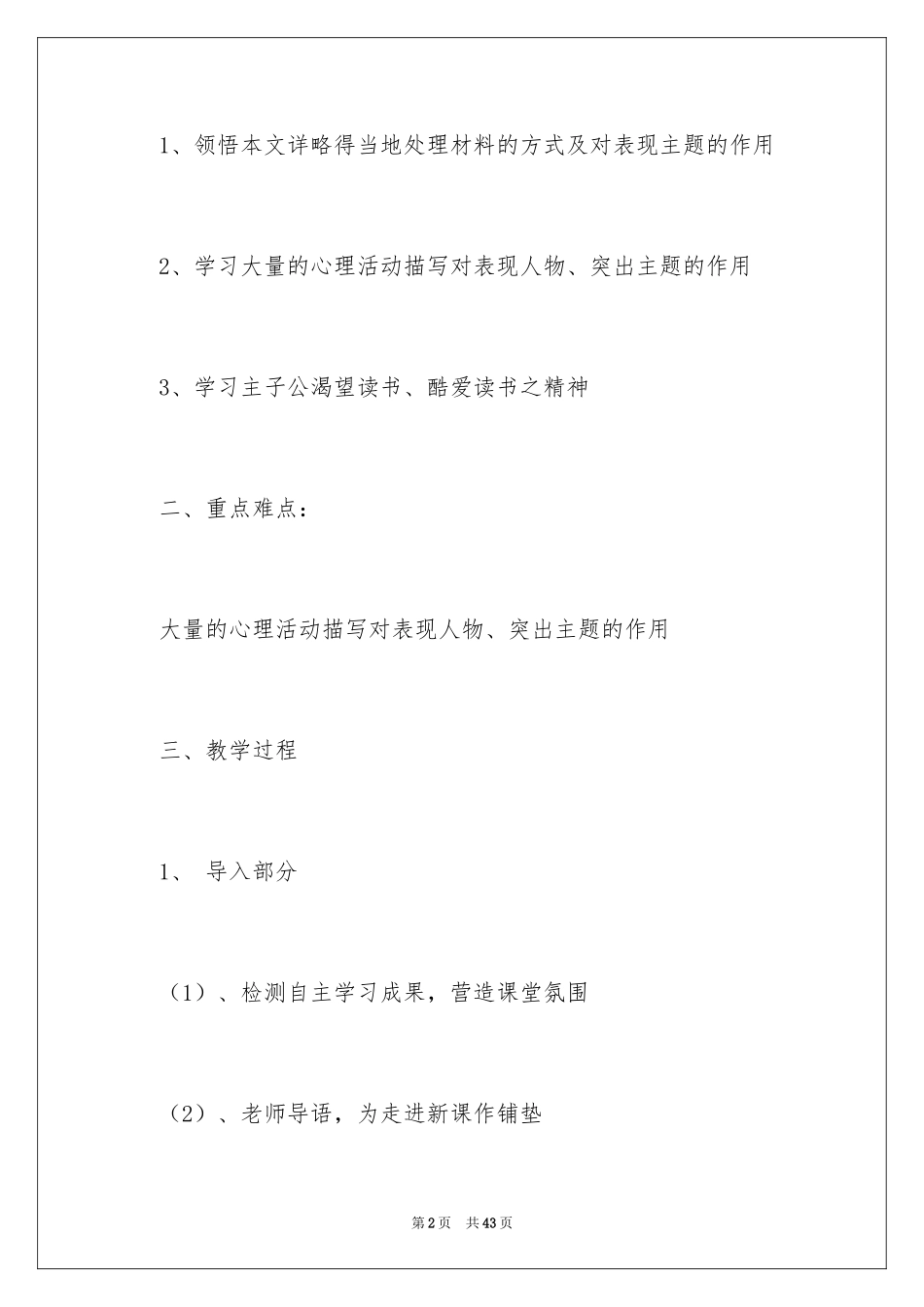 1、领悟本文详略得当地处理材料的方式及对表现主题的作用

2、学习大量的心理活动描写对表现人物、突出主题的作用

3、学习主子公渴望读书、酷爱读书之精神

二、重点难点：

大量的心理活动描写对表现人物、突出主题的作用

三、教学过程

1、 导入部分

（1）、检测自主学习成果，营造课堂氛围

（2）、老师导语，为走进新课作铺垫

第2页 共43页